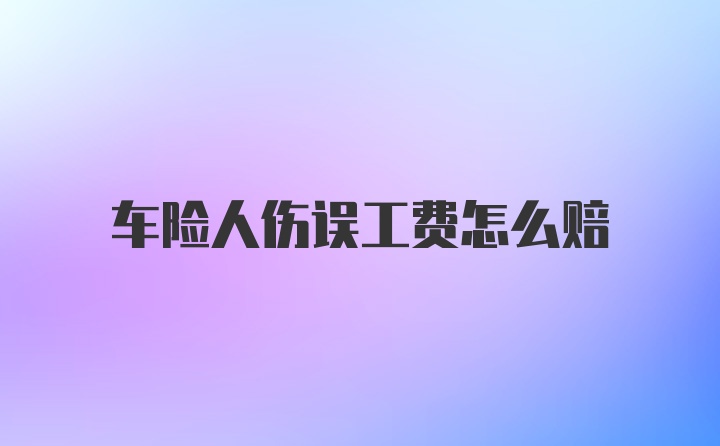 车险人伤误工费怎么赔